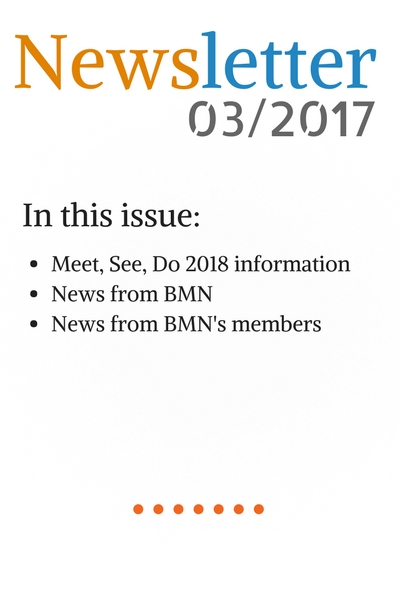 Newsletter
03/2017

In this issue:

• Meet, See, Do 2018 information
• News from BMN
• News from BMN's members